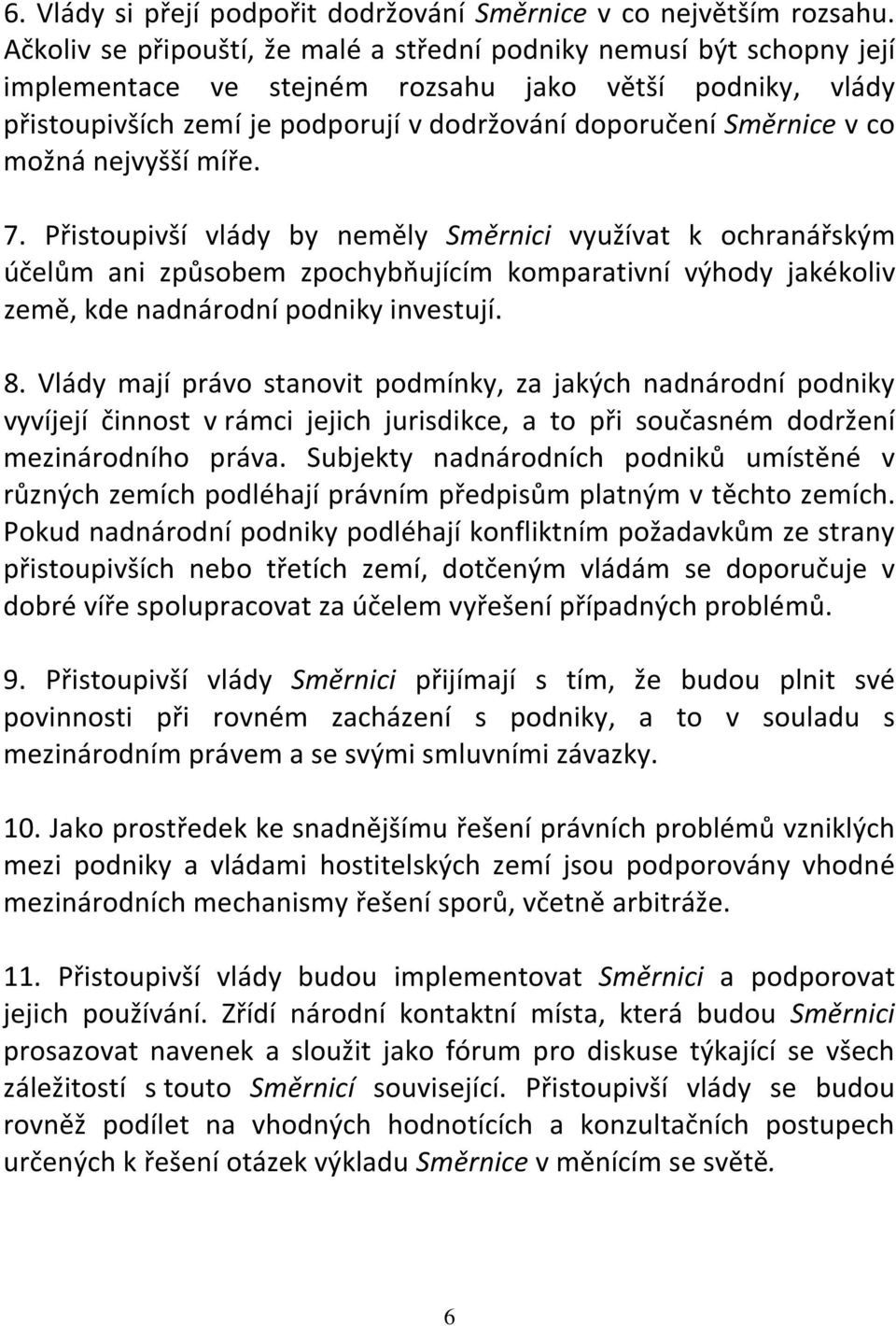 6. Vlády si přejí podpořit dodržování Směrnice v co největším rozsahu. Ačkoliv se připouští, že malé a střední podniky nemusí být schopny její implementace ve stejném rozsahu jako větší podniky, vlády přistoupivších zemí je podporují v dodržování doporučení Směrnice v co možná nejvyšší míře.

7. Přistoupivší vlády by neměly Směrnici využívat k ochranářským účelům ani způsobem zpochybňujícím komparativní výhody jakékoliv země, kde nadnárodní podniky investují.

8. Vlády mají právo stanovit podmínky, za jakých nadnárodní podniky vyvíjejí činnost v rámci jejich jurisdikce, a to při současném dodržení mezinárodního práva. Subjekty nadnárodních podniků umístěné v různých zemích podléhají právním předpisům platným v těchto zemích. Pokud nadnárodní podniky podléhají konfliktním požadavkům ze strany přistoupivších nebo třetích zemí, dotčeným vládám se doporučuje v dobré víře spolupracovat za účelem vyřešení případných problémů.

9. Přistoupivší vlády Směrnici přijímají s tím, že budou plnit své povinnosti při rovném zacházení s podniky, a to v souladu s mezinárodním právem a se svými smluvními závazky.

10. Jako prostředek ke snadnějšímu řešení právních problémů vzniklých mezi podniky a vládami hostitelských zemí jsou podporovány vhodné mezinárodních mechanismy řešení sporů, včetně arbitráže.

11. Přistoupivší vlády budou implementovat Směrnici a podporovat jejich používání. Zřídí národní kontaktní místa, která budou Směrnici prosazovat navenek a sloužit jako fórum pro diskuse týkající se všech záležitostí s touto Směrnicí související. Přistoupivší vlády se budou rovněž podílet na vhodných hodnotících a konzultačních postupech určených k řešení otázek výkladu Směrnice v měnícím se světě.

6